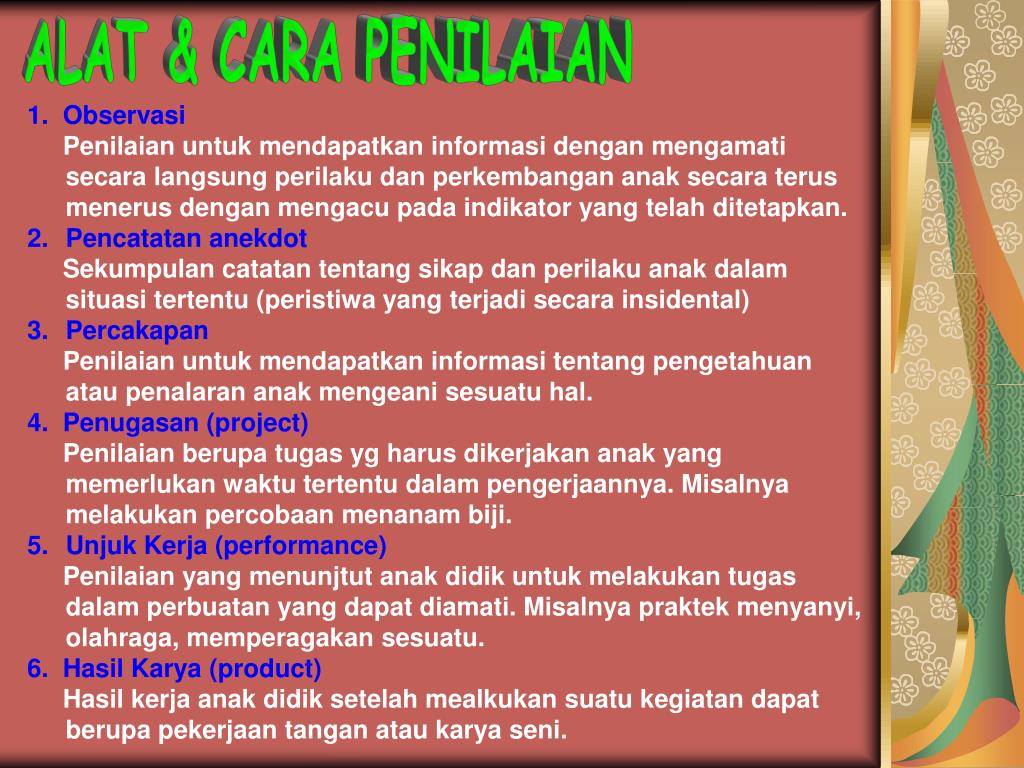 ALAT & CARA PENILAIAN

1. Observasi
Penilaian untuk mendapatkan informasi dengan mengamati secara langsung perilaku dan perkembangan anak secara terus menerus dengan mengacu pada indikator yang telah ditetapkan.

2. Pencatatan anekdot
Sekumpulan catatan tentang sikap dan perilaku anak dalam situasi tertentu (peristiwa yang terjadi secara insidental)

3. Percakapan
Penilaian untuk mendapatkan informasi tentang pengetahuan atau penalaran anak mengeani sesuatu hal.

4. Penugasan (project)
Penilaian berupa tugas yg harus dikerjakan anak yang memerlukan waktu tertentu dalam pengerjaannya. Misalnya melakukan percobaan menanam biji.

5. Unjuk Kerja (performance)
Penilaian yang menunjtut anak didik untuk melakukan tugas dalam perbuatan yang dapat diamati. Misalnya praktek menyanyi, olahraga, memperagakan sesuatu.

6. Hasil Karya (product)
Hasil kerja anak didik setelah mealkukan suatu kegiatan dapat berupa pekerjaan tangan atau karya seni.